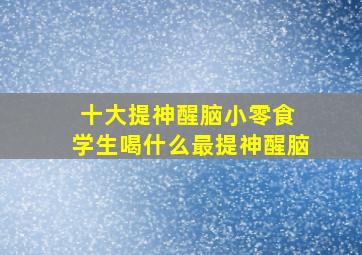 十大提神醒脑小零食
学生喝什么最提神醒脑